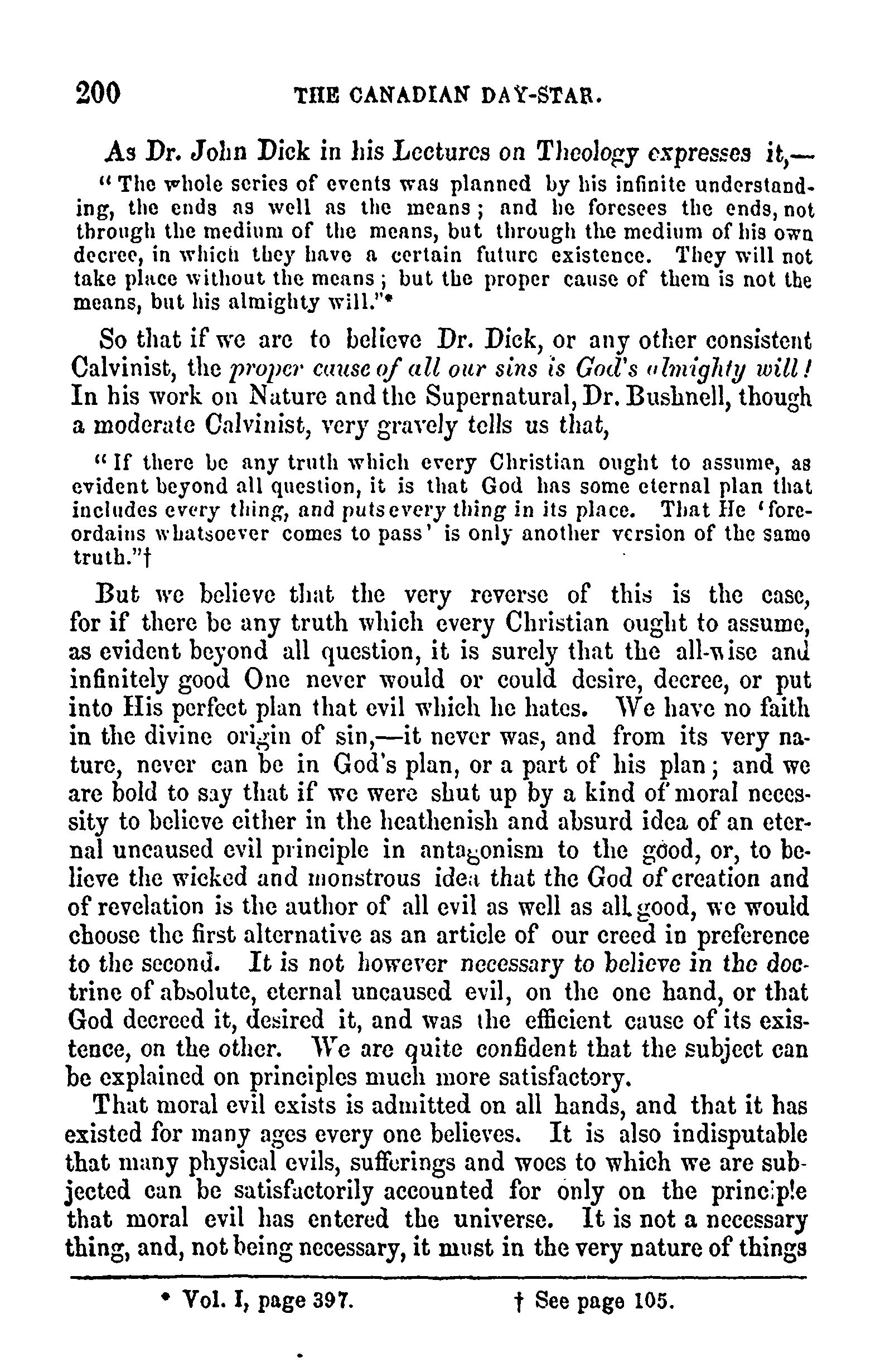 200 THE CANADIAN DAY-STAR.

As Dr. John Dick in his Lectures on Theology expresses it,—

"The whole series of events was planned by his infinite understanding, the ends as well as the means; and he foresees the ends, not through the medium of the means, but through the medium of his own decree, in which they have a certain future existence. They will not take place without the means; but the proper cause of them is not the means, but his almighty will."*

So that if we are to believe Dr. Dick, or any other consistent Calvinist, the proper cause of all our sins is God's almighty will! In his work on Nature and the Supernatural, Dr. Bushnell, though a moderate Calvinist, very gravely tells us that,

"If there be any truth which every Christian ought to assume, as evident beyond all question, it is that God has some eternal plan that includes every thing, and puts every thing in its place. That He 'foreordains whatsoever comes to pass' is only another version of the same truth."†

But we believe that the very reverse of this is the case, for if there be any truth which every Christian ought to assume, as evident beyond all question, it is surely that the all-wise and infinitely good One never would or could desire, decree, or put into His perfect plan that evil which he hates. We have no faith in the divine origin of sin,—it never was, and from its very nature, never can be in God's plan, or a part of his plan; and we are bold to say that if we were shut up by a kind of moral necessity to believe either in the heathenish and absurd idea of an eternal uncaused evil principle in antagonism to the good, or, to believe the wicked and monstrous idea that the God of creation and of revelation is the author of all evil as well as all good, we would choose the first alternative as an article of our creed in preference to the second. It is not however necessary to believe in the doctrine of absolute, eternal uncaused evil, on the one hand, or that God decreed it, desired it, and was the efficient cause of its existence, on the other. We are quite confident that the subject can be explained on principles much more satisfactory.

That moral evil exists is admitted on all hands, and that it has existed for many ages every one believes. It is also indisputable that many physical evils, sufferings and woes to which we are subjected can be satisfactorily accounted for only on the principle that moral evil has entered the universe. It is not a necessary thing, and, not being necessary, it must in the very nature of things

* Vol. I, page 397. † See page 105.